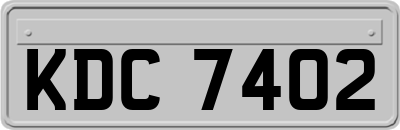 KDC 7402